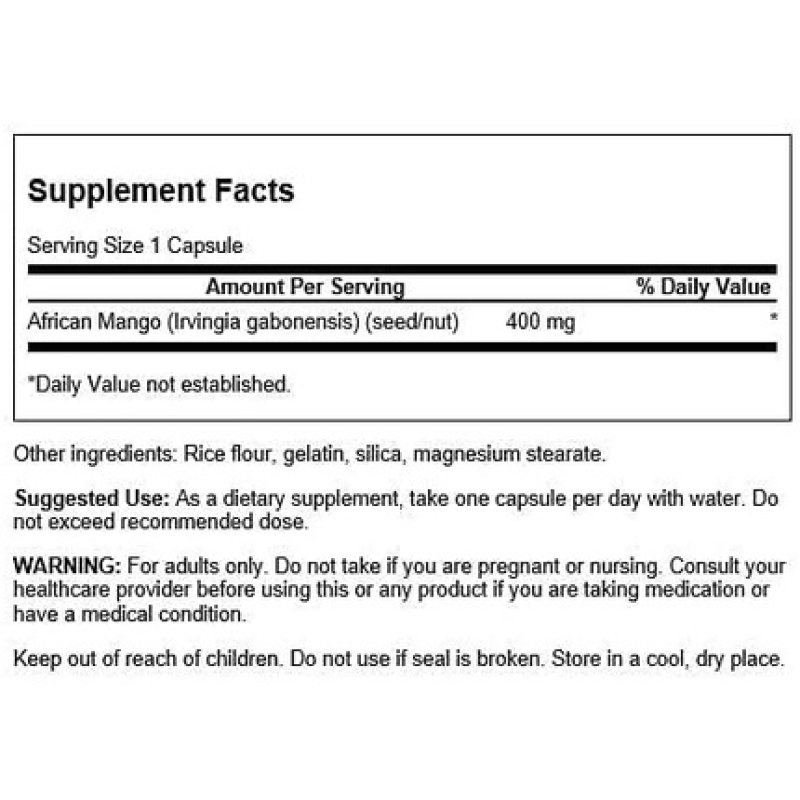 Supplement Facts

Serving Size 1 Capsule

| Amount Per Serving | | % Daily Value |
|---|---|---|
| African Mango (Irvingia gabonensis) (seed/nut) | 400 mg | * |

*Daily Value not established.

Other ingredients: Rice flour, gelatin, silica, magnesium stearate.

Suggested Use: As a dietary supplement, take one capsule per day with water. Do not exceed recommended dose.

WARNING: For adults only. Do not take if you are pregnant or nursing. Consult your healthcare provider before using this or any product if you are taking medication or have a medical condition.

Keep out of reach of children. Do not use if seal is broken. Store in a cool, dry place.